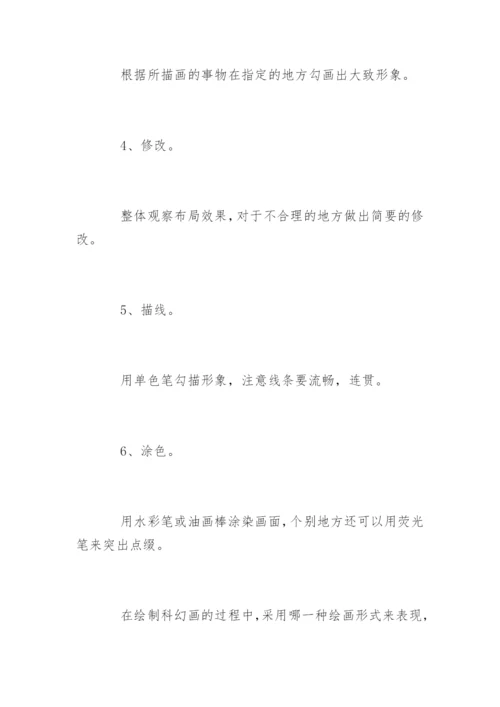 根据所描画的事物在指定的地方勾画出大致形象。

4、修改。

整体观察布局效果，对于不合理的地方做出简要的修改。

5、描线。

用单色笔勾描形象，注意线条要流畅，连贯。

6、涂色。

用水彩笔或油画棒涂染画面，个别地方还可以用荧光笔来突出点缀。

在绘制科幻画的过程中，采用哪一种绘画形式来表现，